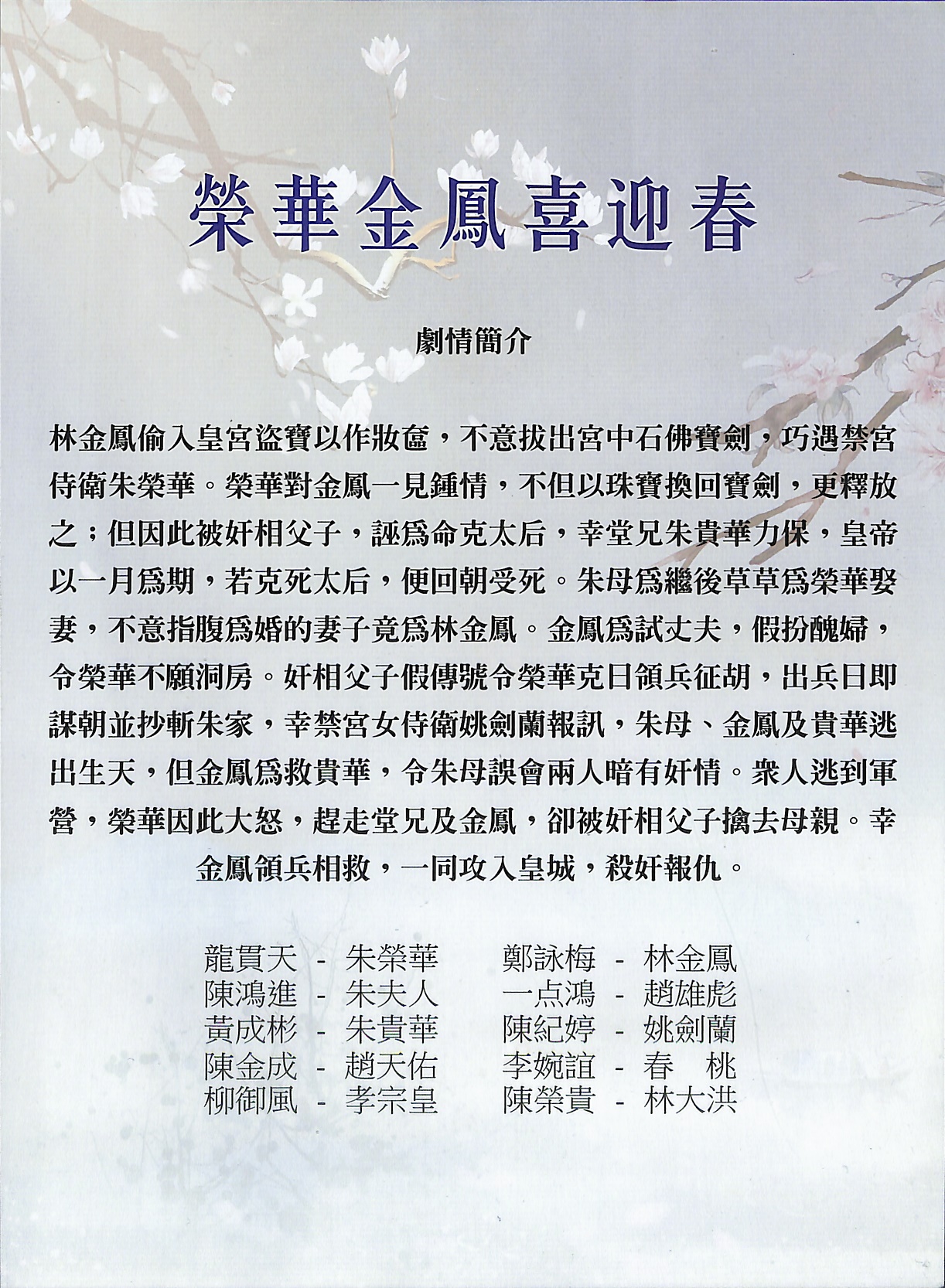 榮華金鳳喜迎春

劇情簡介

林金鳳偷入皇宮盜寶以作妝奩，不意拔出宮中石佛寶劍，巧遇禁宮侍衛朱榮華。榮華對金鳳一見鍾情，不但以珠寶換回寶劍，更釋放之；但因此被奸相父子，誣爲命克太后，幸堂兄朱貴華力保，皇帝以一月爲期，若克死太后，便回朝受死。朱母爲繼後草草爲榮華娶妻，不意指腹爲婚的妻子竟爲林金鳳。金鳳爲試丈夫，假扮醜婦，令榮華不願洞房。奸相父子假傳號令榮華克日領兵征胡，出兵日即謀朝並抄斬朱家，幸禁宮女侍衛姚劍蘭報訊，朱母、金鳳及貴華逃出生天，但金鳳爲救貴華，令朱母誤會兩人暗有奸情。衆人逃到軍營，榮華因此大怒，趕走堂兄及金鳳，卻被奸相父子擒去母親。幸金鳳領兵相救，一同攻入皇城，殺奸報仇。

龍貫天 - 朱榮華
陳鴻進 - 朱夫人
黃成彬 - 朱貴華
陳金成 - 趙天佑
柳御風 - 孝宗皇

鄭詠梅 - 林金鳳
一点鴻 - 趙雄彪
陳紀婷 - 姚劍蘭
李婉誼 - 春　桃
陳榮貴 - 林大洪